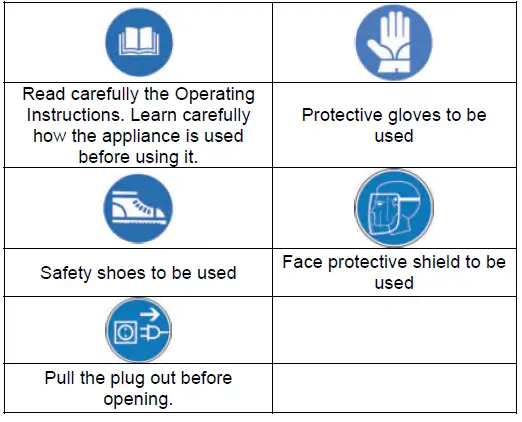 |  |  |
|---|---|
| Read carefully the Operating Instructions. Learn carefully how the appliance is used before using it. | Protective gloves to be used |
|  |  |
| Safety shoes to be used | Face protective shield to be used |
|  |  |
| Pull the plug out before opening. |  |